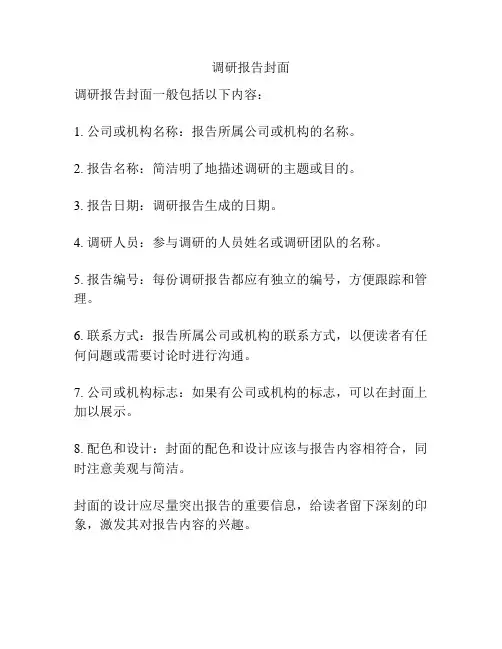 调研报告封面

调研报告封面一般包括以下内容：

1. 公司或机构名称：报告所属公司或机构的名称。

2. 报告名称：简洁明了地描述调研的主题或目的。

3. 报告日期：调研报告生成的日期。

4. 调研人员：参与调研的人员姓名或调研团队的名称。

5. 报告编号：每份调研报告都应有独立的编号，方便跟踪和管理。

6. 联系方式：报告所属公司或机构的联系方式，以便读者有任何问题或需要讨论时进行沟通。

7. 公司或机构标志：如果有公司或机构的标志，可以在封面上加以展示。

8. 配色和设计：封面的配色和设计应该与报告内容相符合，同时注意美观与简洁。

封面的设计应尽量突出报告的重要信息，给读者留下深刻的印象，激发其对报告内容的兴趣。